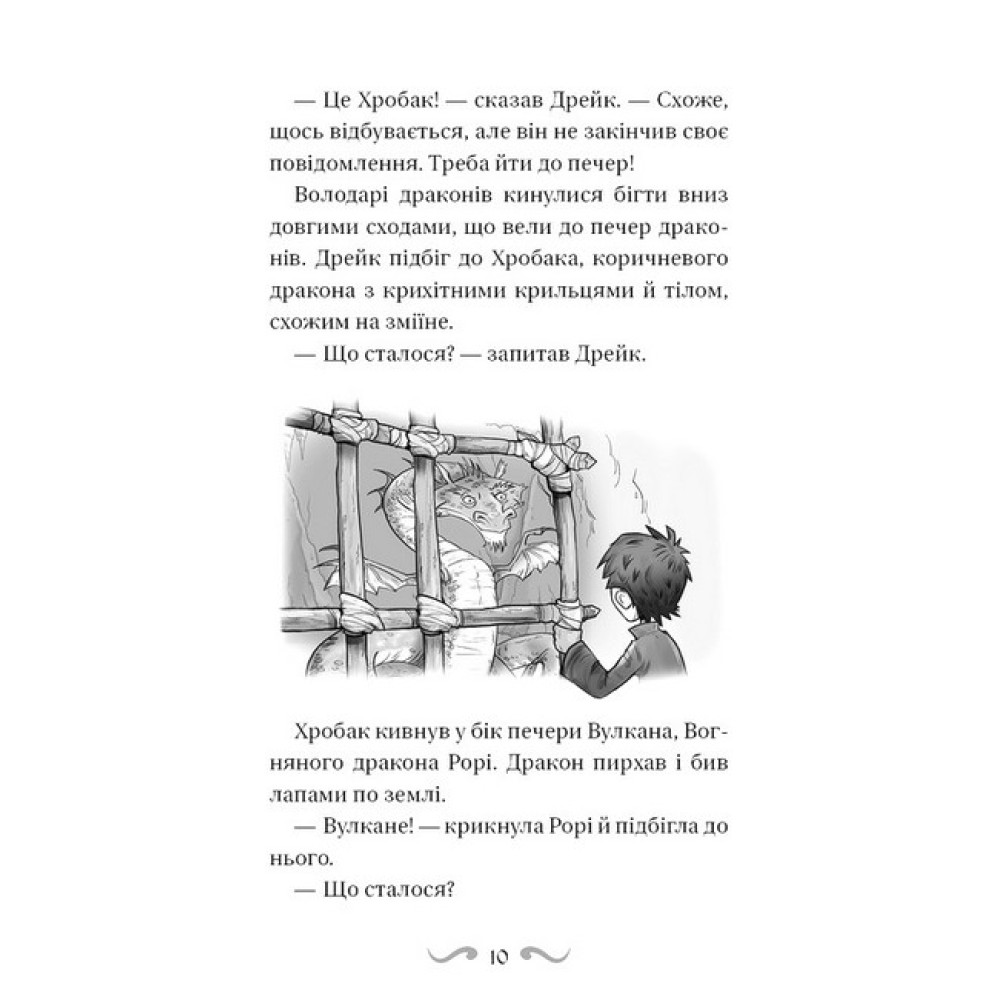 — Це Хробак! — сказав Дрейк. — Схоже, щось відбувається, але він не закінчив своє повідомлення. Треба йти до печер!

Володарі драконів кинулися бігти вниз довгими сходами, що вели до печер драконів. Дрейк підбіг до Хробака, коричневого дракона з крихітними крильцями й тілом, схожим на зміїне.

— Що сталося? — запитав Дрейк.

Хробак кивнув у бік печери Вулкана, Вогняного дракона Рорі. Дракон пирхав і бив лапами по землі.

— Вулкане! — крикнула Рорі й підбігла до нього.

— Що сталося?

10